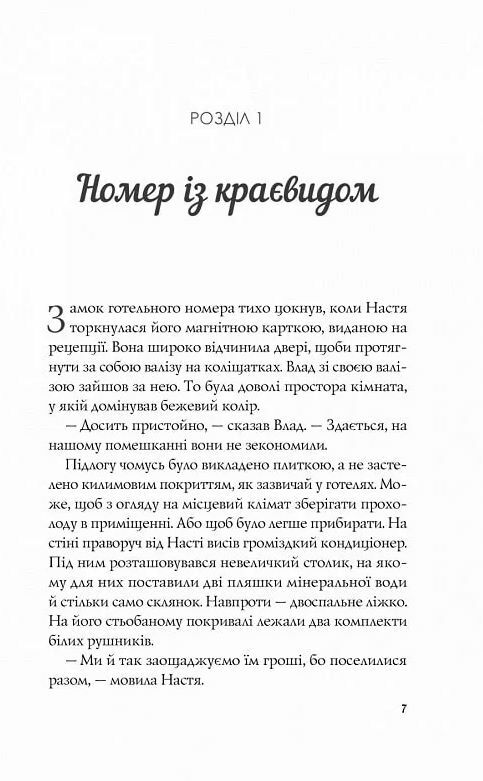 РОЗДІЛ 1

Номер із краєвидом

Замок готельного номера тихо цокнув, коли Настя торкнулася його магнітною карткою, виданою на рецепції. Вона широко відчинила двері, щоби протягнути за собою валізу на коліщатках. Влад зі своєю валізою зайшов за нею. То була доволі простора кімната, у якій домінував бежевий колір.

— Досить пристойно, — сказав Влад. — Здається, на нашому помешканні вони не зекономили.

Підлогу чомусь було викладено плиткою, а не застелено килимовим покриттям, як зазвичай у готелях. Може, щоб з огляду на місцевий клімат зберігати прохолоду в приміщенні. Або щоб було легше прибирати. На стіні праворуч від Насті висів громіздкий кондиціонер. Під ним розташовувався невеличкий столик, на якому для них поставили дві пляшки мінеральної води й стільки само склянок. Навпроти — двоспальне ліжко. На його стьобаному покривалі лежали два комплекти білих рушників.

— Ми й так заощаджуємо їм гроші, бо поселилися разом, — мовила Настя.

7